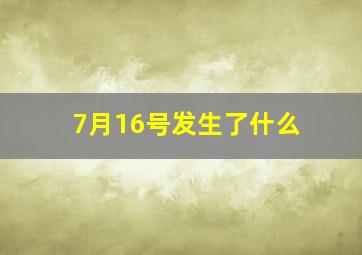 7月16号发生了什么